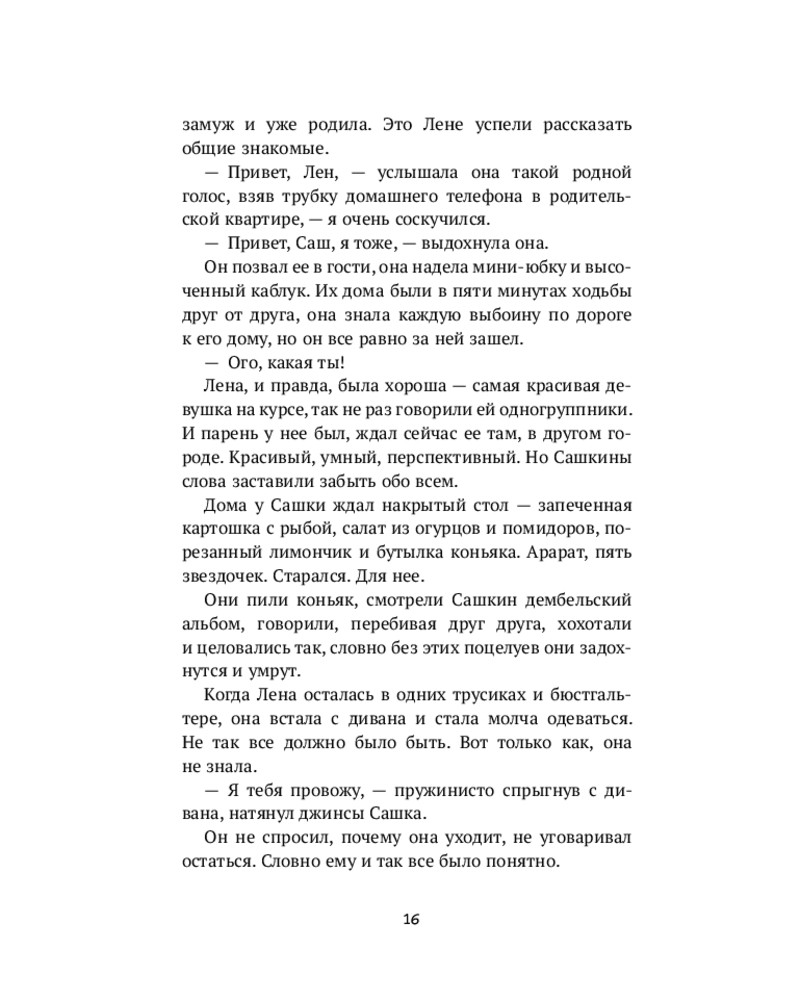 замуж и уже родила. Это Лене успели рассказать общие знакомые.

— Привет, Лен, — услышала она такой родной голос, взяв трубку домашнего телефона в родительской квартире, — я очень соскучился.

— Привет, Саш, я тоже, — выдохнула она.

Он позвал ее в гости, она надела мини-юбку и высоченный каблук. Их дома были в пяти минутах ходьбы друг от друга, она знала каждую выбоину по дороге к его дому, но он все равно за ней зашел.

— Ого, какая ты!

Лена, и правда, была хороша — самая красивая девушка на курсе, так не раз говорили ей одногруппники. И парень у нее был, ждал сейчас ее там, в другом городе. Красивый, умный, перспективный. Но Сашкины слова заставили забыть обо всем.

Дома у Сашки ждал накрытый стол — запеченная картошка с рыбой, салат из огурцов и помидоров, порезанный лимончик и бутылка коньяка. Арарат, пять звездочек. Старался. Для нее.

Они пили коньяк, смотрели Сашкин дембельский альбом, говорили, перебивая друг друга, хохотали и целовались так, словно без этих поцелуев они задохнутся и умрут.

Когда Лена осталась в одних трусиках и бюстгальтере, она встала с дивана и стала молча одеваться. Не так все должно было быть. Вот только как, она не знала.

— Я тебя провожу, — пружинисто спрыгнув с дивана, натянул джинсы Сашка.

Он не спросил, почему она уходит, не уговаривал остаться. Словно ему и так все было понятно.

16